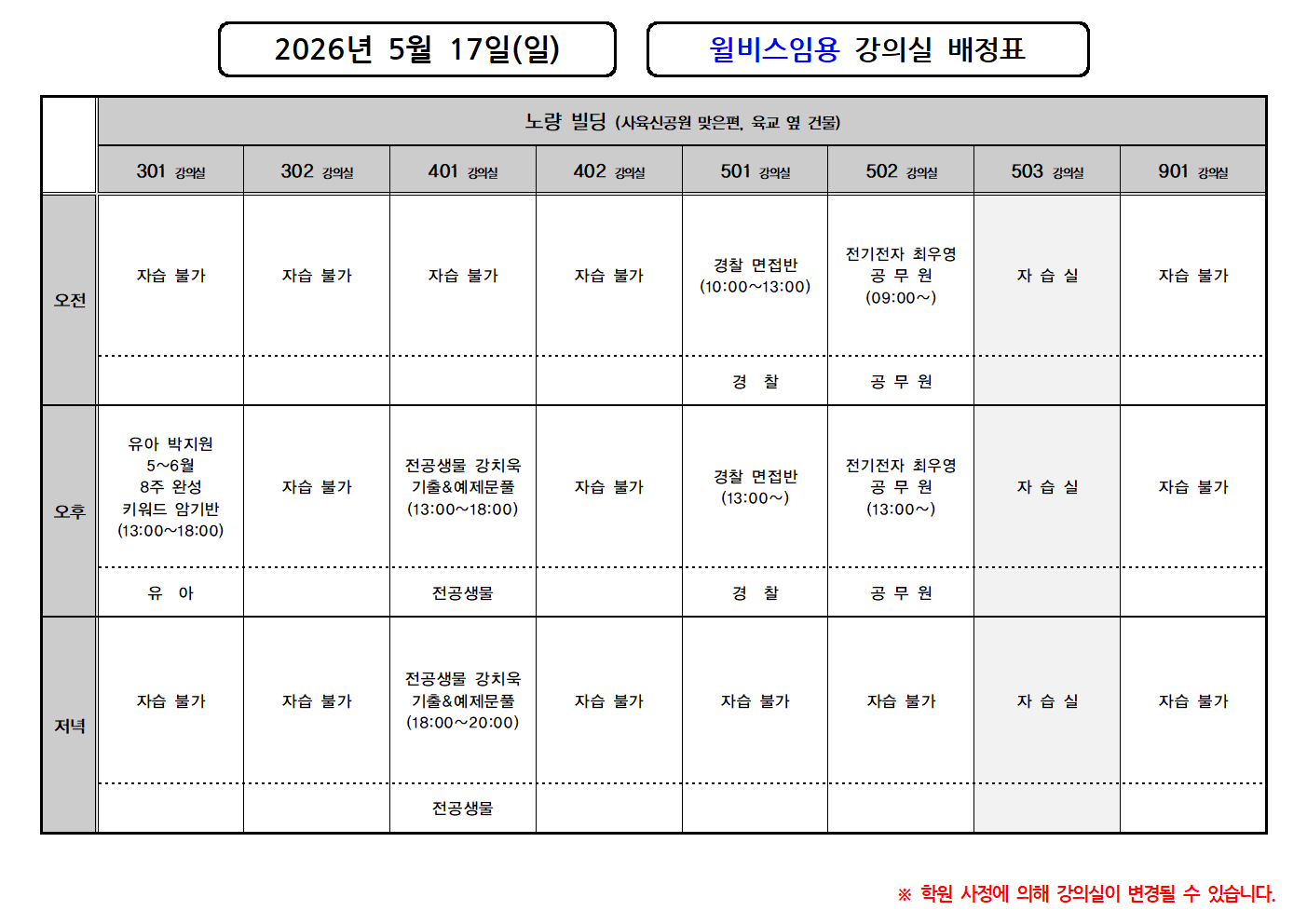 2026년 5월 17일(일)

윌비스임용 강의실 배정표

|  | 노량 빌딩 (사육신공원 맞은편, 육교 옆 건물) |  |  |  |  |  |  |  |
|---|---|---|---|---|---|---|---|---|
|  | 301 강의실 | 302 강의실 | 401 강의실 | 402 강의실 | 501 강의실 | 502 강의실 | 503 강의실 | 901 강의실 |
| 오전 | 자습 불가 | 자습 불가 | 자습 불가 | 자습 불가 | 경찰 면접반 (10:00~13:00) | 전기전자 최우영 공 무 원 (09:00~) | 자 습 실 | 자습 불가 |
|  |  |  |  |  | 경 찰 | 공 무 원 |  |  |
| 오후 | 유아 박지원 5~6월 8주 완성 키워드 암기반 (13:00~18:00) | 자습 불가 | 전공생물 강치욱 기출&예제문풀 (13:00~18:00) | 자습 불가 | 경찰 면접반 (13:00~) | 전기전자 최우영 공 무 원 (13:00~) | 자 습 실 | 자습 불가 |
|  | 유 아 |  | 전공생물 |  | 경 찰 | 공 무 원 |  |  |
| 저녁 | 자습 불가 | 자습 불가 | 전공생물 강치욱 기출&예제문풀 (18:00~20:00) | 자습 불가 | 자습 불가 | 자습 불가 | 자 습 실 | 자습 불가 |
|  |  |  | 전공생물 |  |  |  |  |  |

※ 학원 사정에 의해 강의실이 변경될 수 있습니다.